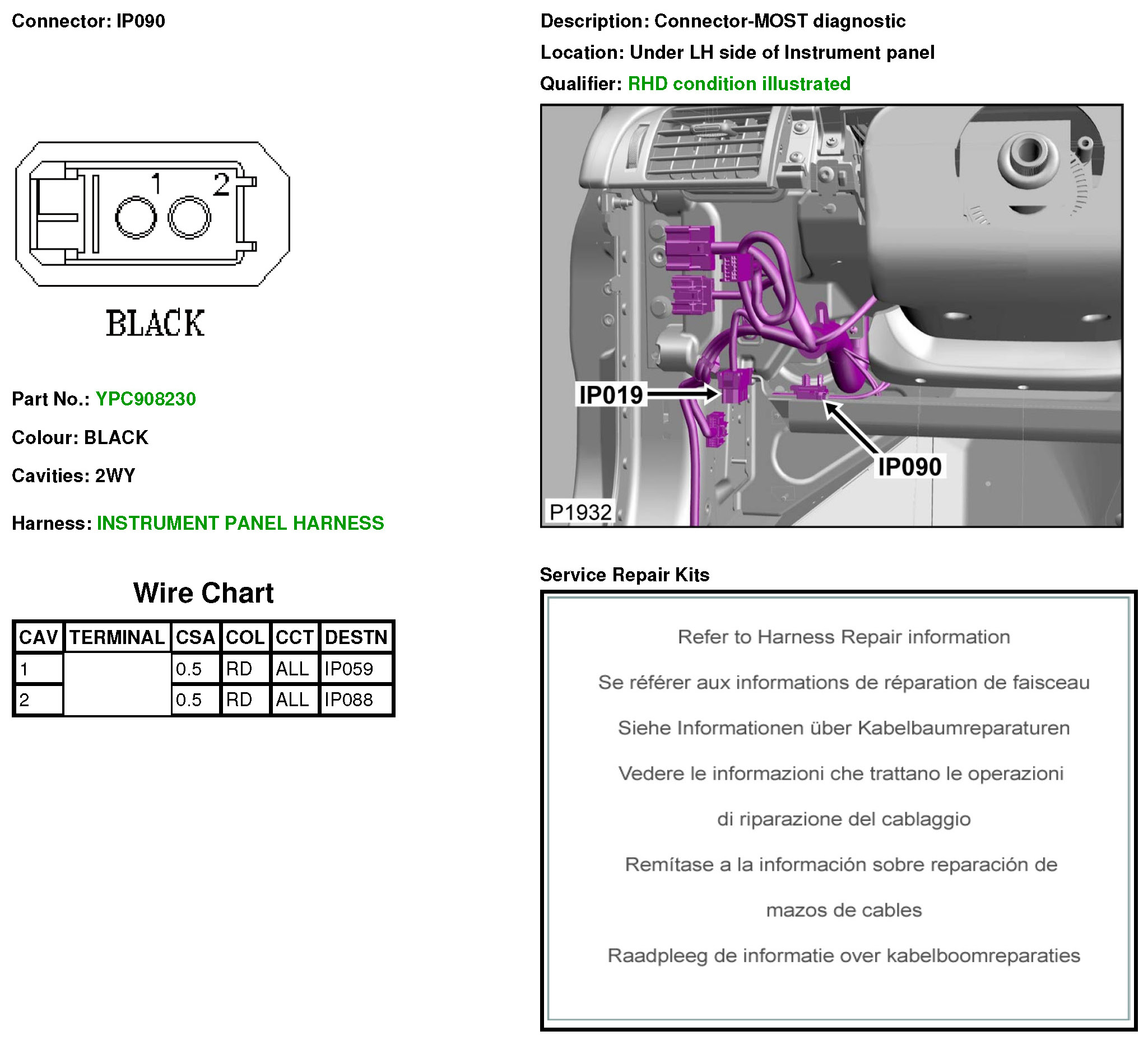 Connector: IP090

1
2

BLACK

Part No.: YPC908230

Colour: BLACK

Cavities: 2WY

Harness: INSTRUMENT PANEL HARNESS

Wire Chart

| CAV | TERMINAL | CSA | COL | CCT | DESTN |
|---|---|---|---|---|---|
| 1 |  | 0.5 | RD | ALL | IP059 |
| 2 |  | 0.5 | RD | ALL | IP088 |

Description: Connector-MOST diagnostic

Location: Under LH side of Instrument panel

Qualifier: RHD condition illustrated

IP019

IP090

P1932

Service Repair Kits

Refer to Harness Repair information

Se référer aux informations de réparation de faisceau

Siehe Informationen über Kabelbaumreparaturen

Vedere le informazioni che trattano le operazioni di riparazione del cablaggio

Remítase a la información sobre reparación de mazos de cables

Raadpleeg de informatie over kabelboomreparaties